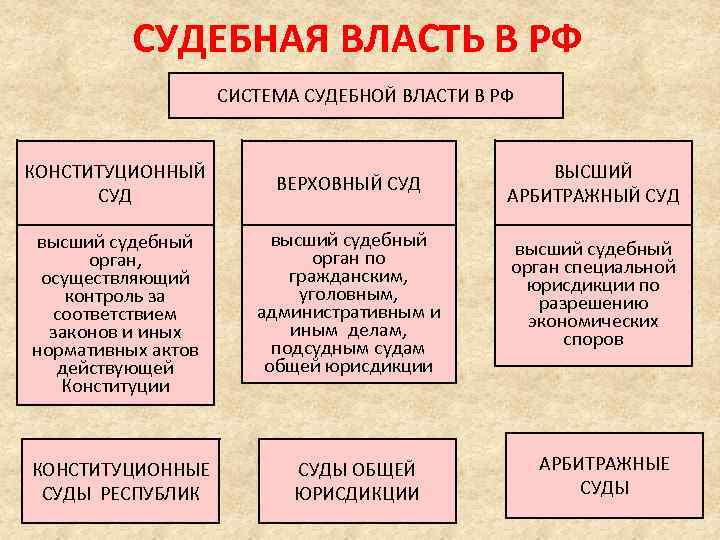 СУДЕБНАЯ ВЛАСТЬ В РФ

СИСТЕМА СУДЕБНОЙ ВЛАСТИ В РФ

КОНСТИТУЦИОННЫЙ СУД

высший судебный орган, осуществляющий контроль за соответствием законов и иных нормативных актов действующей Конституции

ВЕРХОВНЫЙ СУД

высший судебный орган по гражданским, уголовным, административным и иным делам, подсудным судам общей юрисдикции

ВЫСШИЙ АРБИТРАЖНЫЙ СУД

высший судебный орган специальной юрисдикции по разрешению экономических споров

КОНСТИТУЦИОННЫЕ СУДЫ РЕСПУБЛИК

СУДЫ ОБЩЕЙ ЮРИСДИКЦИИ

АРБИТРАЖНЫЕ СУДЫ